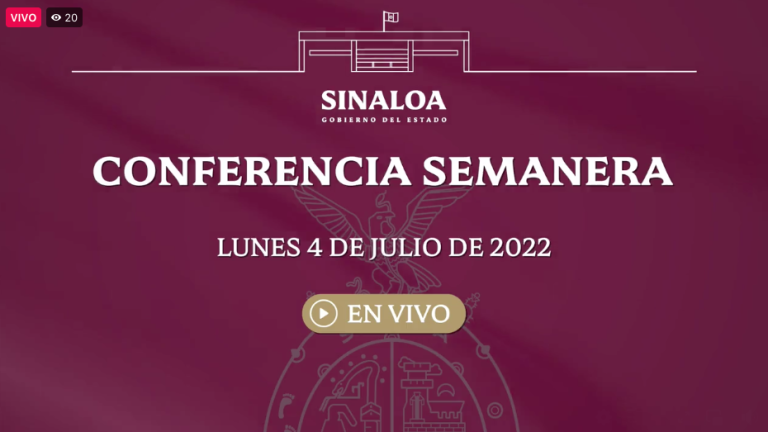 VIVO 20

SINALOA
GOBIERNO DEL ESTADO

CONFERENCIA SEMANERA

LUNES 4 DE JULIO DE 2022

EN VIVO